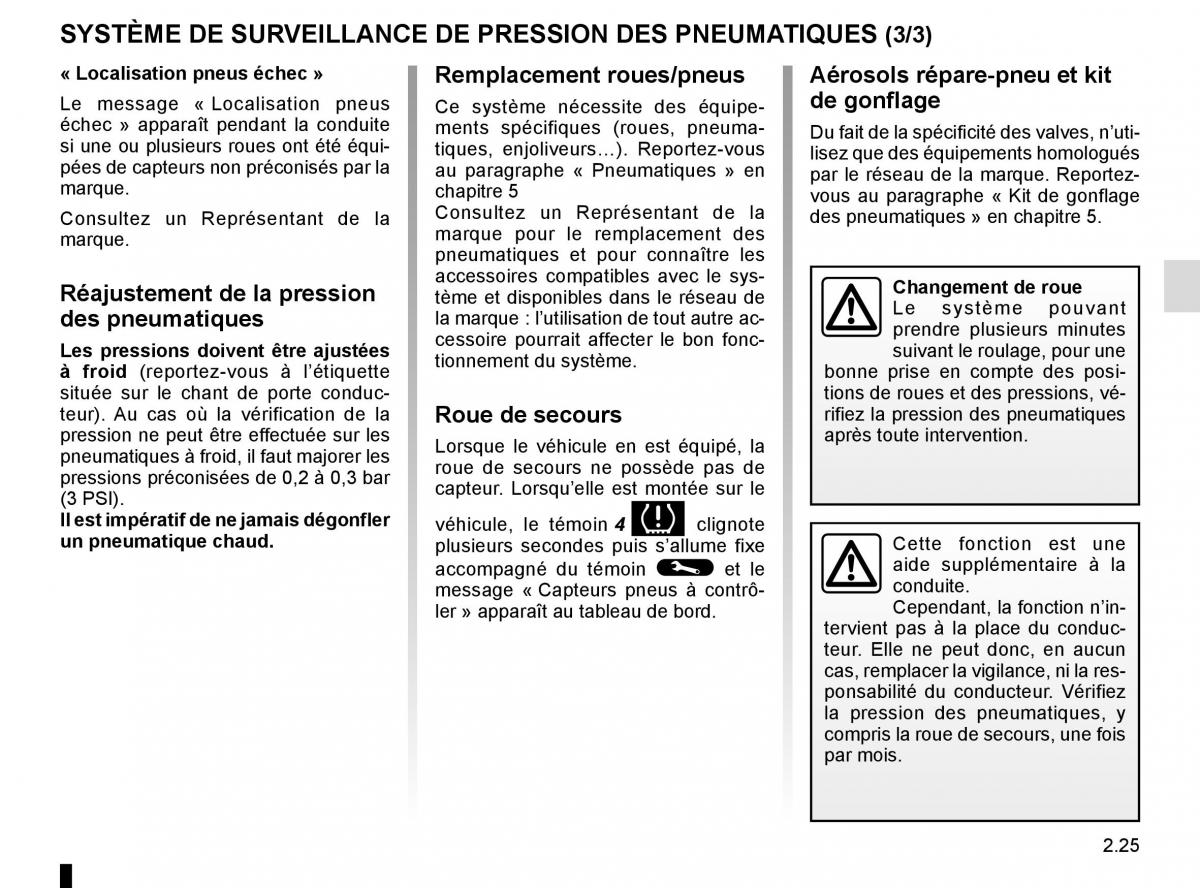 SYSTÈME DE SURVEILLANCE DE PRESSION DES PNEUMATIQUES (3/3)

« Localisation pneus échec »

Le message « Localisation pneus échec » apparaît pendant la conduite si une ou plusieurs roues ont été équipées de capteurs non préconisés par la marque.

Consultez un Représentant de la marque.

Réajustement de la pression des pneumatiques

Les pressions doivent être ajustées à froid (reportez-vous à l'étiquette située sur le chant de porte conducteur). Au cas où la vérification de la pression ne peut être effectuée sur les pneumatiques à froid, il faut majorer les pressions préconisées de 0,2 à 0,3 bar (3 PSI).
Il est impératif de ne jamais dégonfler un pneumatique chaud.

Remplacement roues/pneus

Ce système nécessite des équipements spécifiques (roues, pneumatiques, enjoliveurs…). Reportez-vous au paragraphe « Pneumatiques » en chapitre 5
Consultez un Représentant de la marque pour le remplacement des pneumatiques et pour connaître les accessoires compatibles avec le système et disponibles dans le réseau de la marque : l'utilisation de tout autre accessoire pourrait affecter le bon fonctionnement du système.

Roue de secours

Lorsque le véhicule en est équipé, la roue de secours ne possède pas de capteur. Lorsqu'elle est montée sur le véhicule, le témoin 4 clignote plusieurs secondes puis s'allume fixe accompagné du témoin et le message « Capteurs pneus à contrôler » apparaît au tableau de bord.

Aérosols répare-pneu et kit de gonflage

Du fait de la spécificité des valves, n'utilisez que des équipements homologués par le réseau de la marque. Reportez-vous au paragraphe « Kit de gonflage des pneumatiques » en chapitre 5.

Changement de roue
Le système pouvant prendre plusieurs minutes suivant le roulage, pour une bonne prise en compte des positions de roues et des pressions, vérifiez la pression des pneumatiques après toute intervention.

Cette fonction est une aide supplémentaire à la conduite.
Cependant, la fonction n'intervient pas à la place du conducteur. Elle ne peut donc, en aucun cas, remplacer la vigilance, ni la responsabilité du conducteur. Vérifiez la pression des pneumatiques, y compris la roue de secours, une fois par mois.

2.25